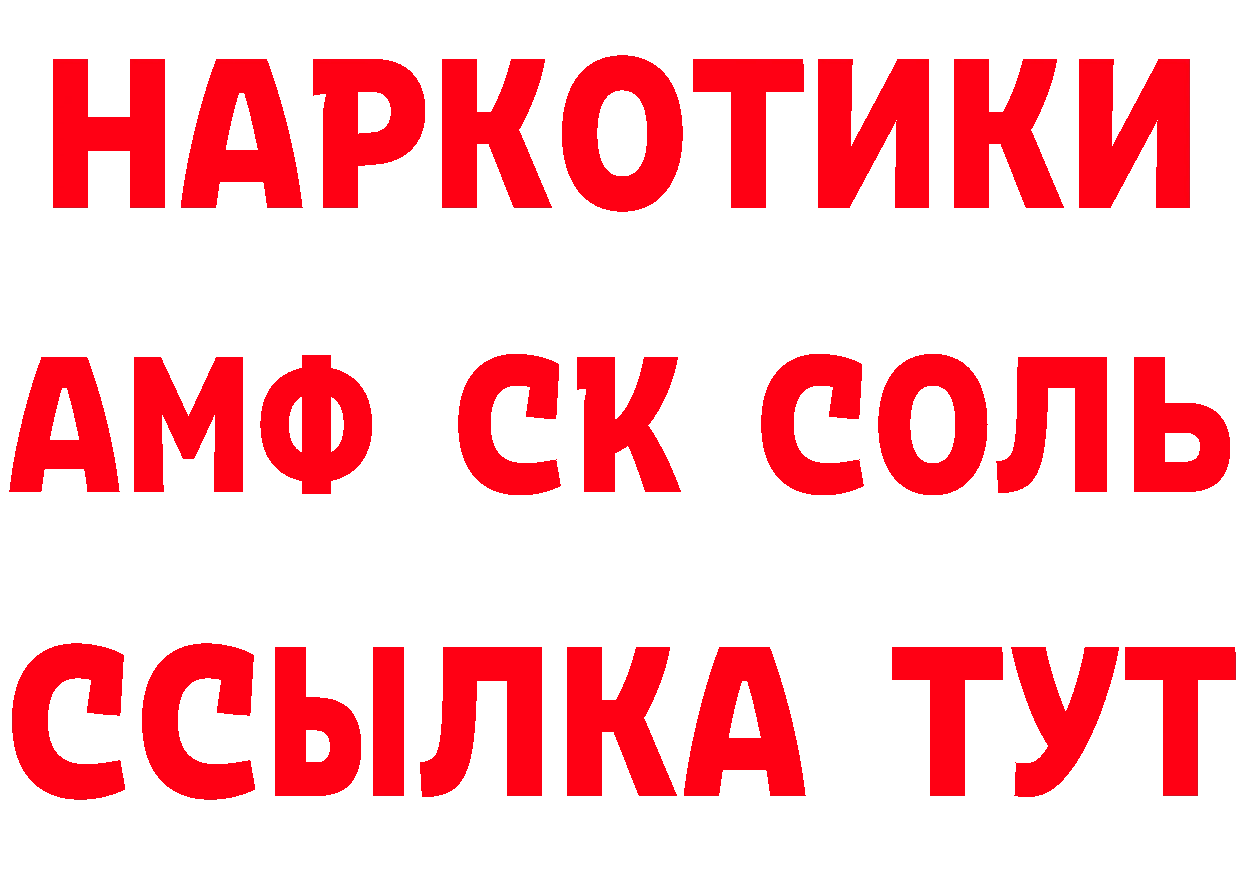 НАРКОТИКИ
АМФ СК СОЛЬ
ССЫЛКА ТУТ